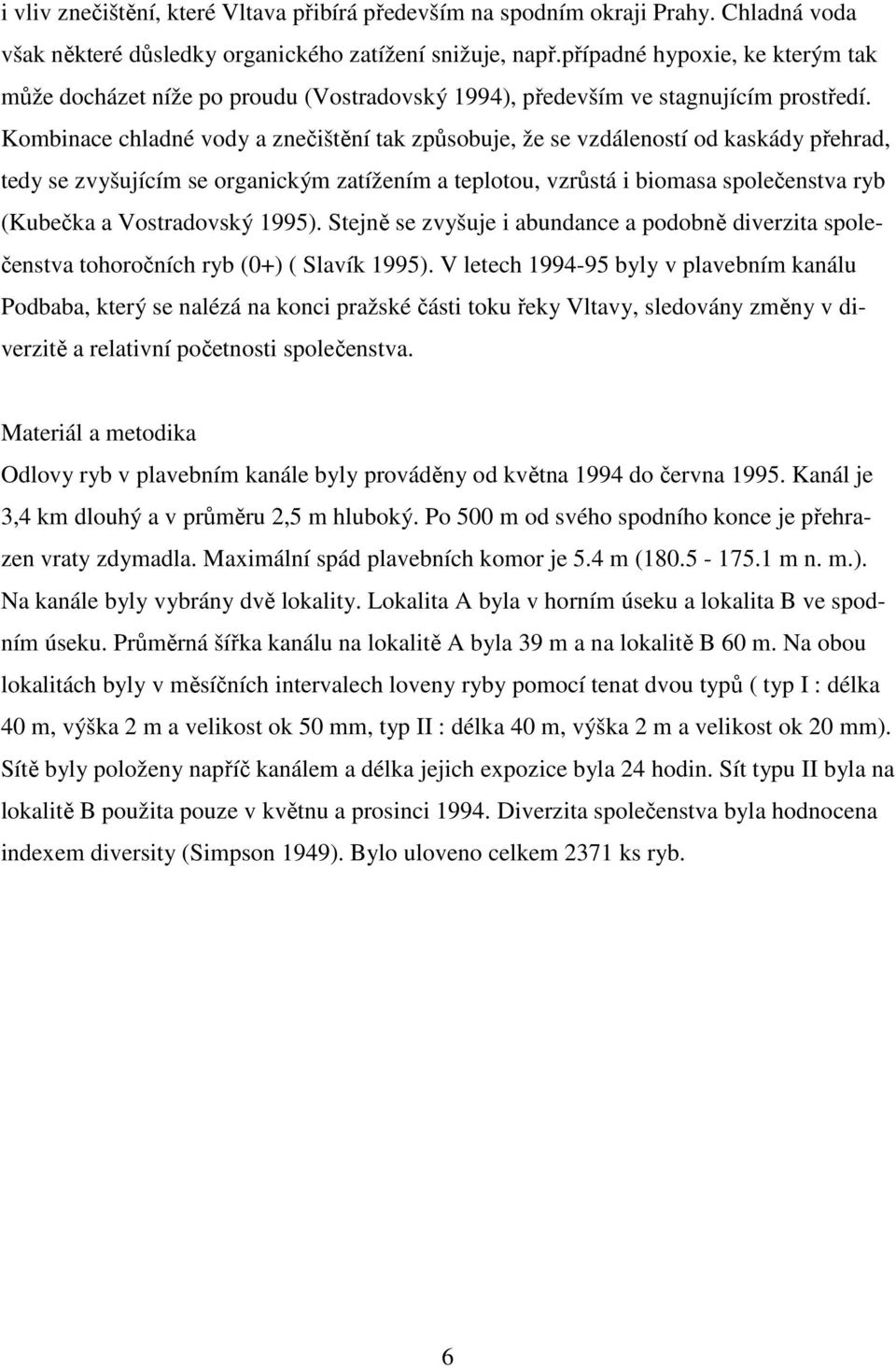 i vliv znečištění, které Vltava přibírá především na spodním okraji Prahy. Chladná voda však některé důsledky organického zatížení snižuje, např.případné hypoxie, ke kterým tak může docházet níže po proudu (Vostradovský 1994), především ve stagnujícím prostředí. Kombinace chladné vody a znečištění tak způsobuje, že se vzdáleností od kaskády přehrad, tedy se zvyšujícím se organickým zatížením a teplotou, vzrůstá i biomasa společenstva ryb (Kubečka a Vostradovský 1995). Stejně se zvyšuje i abundance a podobně diverzita společenstva tohoročních ryb (0+) ( Slavík 1995). V letech 1994-95 byly v plavebním kanálu Podbaba, který se nalézá na konci pražské části toku řeky Vltavy, sledovány změny v diverzitě a relativní početnosti společenstva.

Materiál a metodika

Odlovy ryb v plavebním kanále byly prováděny od května 1994 do června 1995. Kanál je 3,4 km dlouhý a v průměru 2,5 m hluboký. Po 500 m od svého spodního konce je přehrazen vraty zdymadla. Maximální spád plavebních komor je 5.4 m (180.5 - 175.1 m n. m.). Na kanále byly vybrány dvě lokality. Lokalita A byla v horním úseku a lokalita B ve spodním úseku. Průměrná šířka kanálu na lokalitě A byla 39 m a na lokalitě B 60 m. Na obou lokalitách byly v měsíčních intervalech loveny ryby pomocí tenat dvou typů ( typ I : délka 40 m, výška 2 m a velikost ok 50 mm, typ II : délka 40 m, výška 2 m a velikost ok 20 mm). Sítě byly položeny napříč kanálem a délka jejich expozice byla 24 hodin. Sít typu II byla na lokalitě B použita pouze v květnu a prosinci 1994. Diverzita společenstva byla hodnocena indexem diversity (Simpson 1949). Bylo uloveno celkem 2371 ks ryb.

6